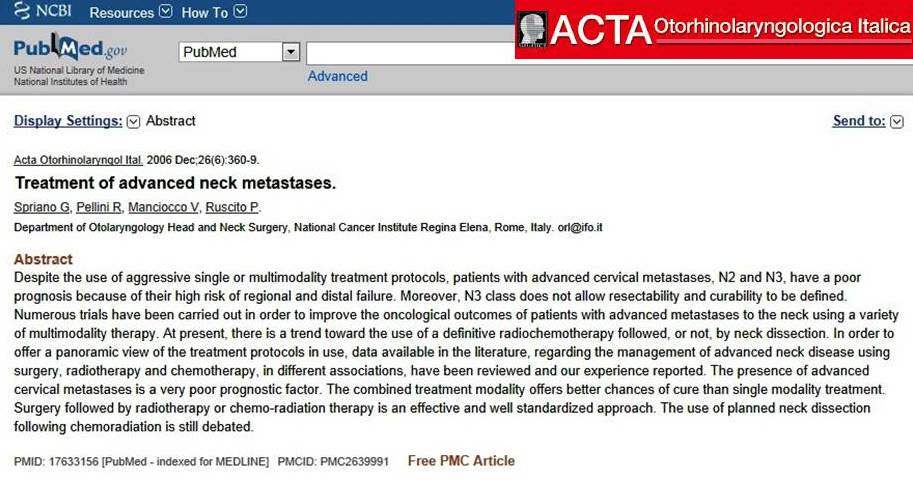 NCBI Resources How To

ACTA Otorhinolaryngologica Italica

PubMed.gov
US National Library of Medicine
National Institutes of Health

PubMed

Advanced

Display Settings: Abstract

Send to:

Acta Otorhinolaryngol Ital. 2006 Dec;26(6):360-9.

Treatment of advanced neck metastases.

Spriano G, Pellini R, Manciocco V, Ruscito P.

Department of Otolaryngology Head and Neck Surgery, National Cancer Institute Regina Elena, Rome, Italy. orl@ifo.it

Abstract
Despite the use of aggressive single or multimodality treatment protocols, patients with advanced cervical metastases, N2 and N3, have a poor prognosis because of their high risk of regional and distal failure. Moreover, N3 class does not allow resectability and curability to be defined. Numerous trials have been carried out in order to improve the oncological outcomes of patients with advanced metastases to the neck using a variety of multimodality therapy. At present, there is a trend toward the use of a definitive radiochemotherapy followed, or not, by neck dissection. In order to offer a panoramic view of the treatment protocols in use, data available in the literature, regarding the management of advanced neck disease using surgery, radiotherapy and chemotherapy, in different associations, have been reviewed and our experience reported. The presence of advanced cervical metastases is a very poor prognostic factor. The combined treatment modality offers better chances of cure than single modality treatment. Surgery followed by radiotherapy or chemo-radiation therapy is an effective and well standardized approach. The use of planned neck dissection following chemoradiation is still debated.

PMID: 17633156 [PubMed - indexed for MEDLINE] PMCID: PMC2639991 Free PMC Article